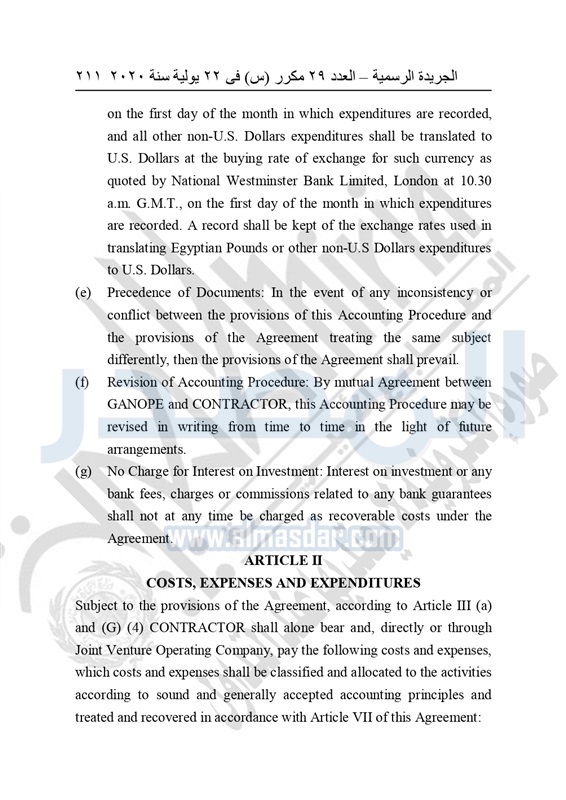 الجريدة الرسمية – العدد ٢٩ مكرر (س) فى ٢٢ يولية سنة ٢٠٢٠ ٢١١

on the first day of the month in which expenditures are recorded, and all other non-U.S. Dollars expenditures shall be translated to U.S. Dollars at the buying rate of exchange for such currency as quoted by National Westminster Bank Limited, London at 10.30 a.m. G.M.T., on the first day of the month in which expenditures are recorded. A record shall be kept of the exchange rates used in translating Egyptian Pounds or other non-U.S Dollars expenditures to U.S. Dollars.

(e) Precedence of Documents: In the event of any inconsistency or conflict between the provisions of this Accounting Procedure and the provisions of the Agreement treating the same subject differently, then the provisions of the Agreement shall prevail.

(f) Revision of Accounting Procedure: By mutual Agreement between GANOPE and CONTRACTOR, this Accounting Procedure may be revised in writing from time to time in the light of future arrangements.

(g) No Charge for Interest on Investment: Interest on investment or any bank fees, charges or commissions related to any bank guarantees shall not at any time be charged as recoverable costs under the Agreement.

www.almasdar.com

ARTICLE II
COSTS, EXPENSES AND EXPENDITURES

Subject to the provisions of the Agreement, according to Article III (a) and (G) (4) CONTRACTOR shall alone bear and, directly or through Joint Venture Operating Company, pay the following costs and expenses, which costs and expenses shall be classified and allocated to the activities according to sound and generally accepted accounting principles and treated and recovered in accordance with Article VII of this Agreement: